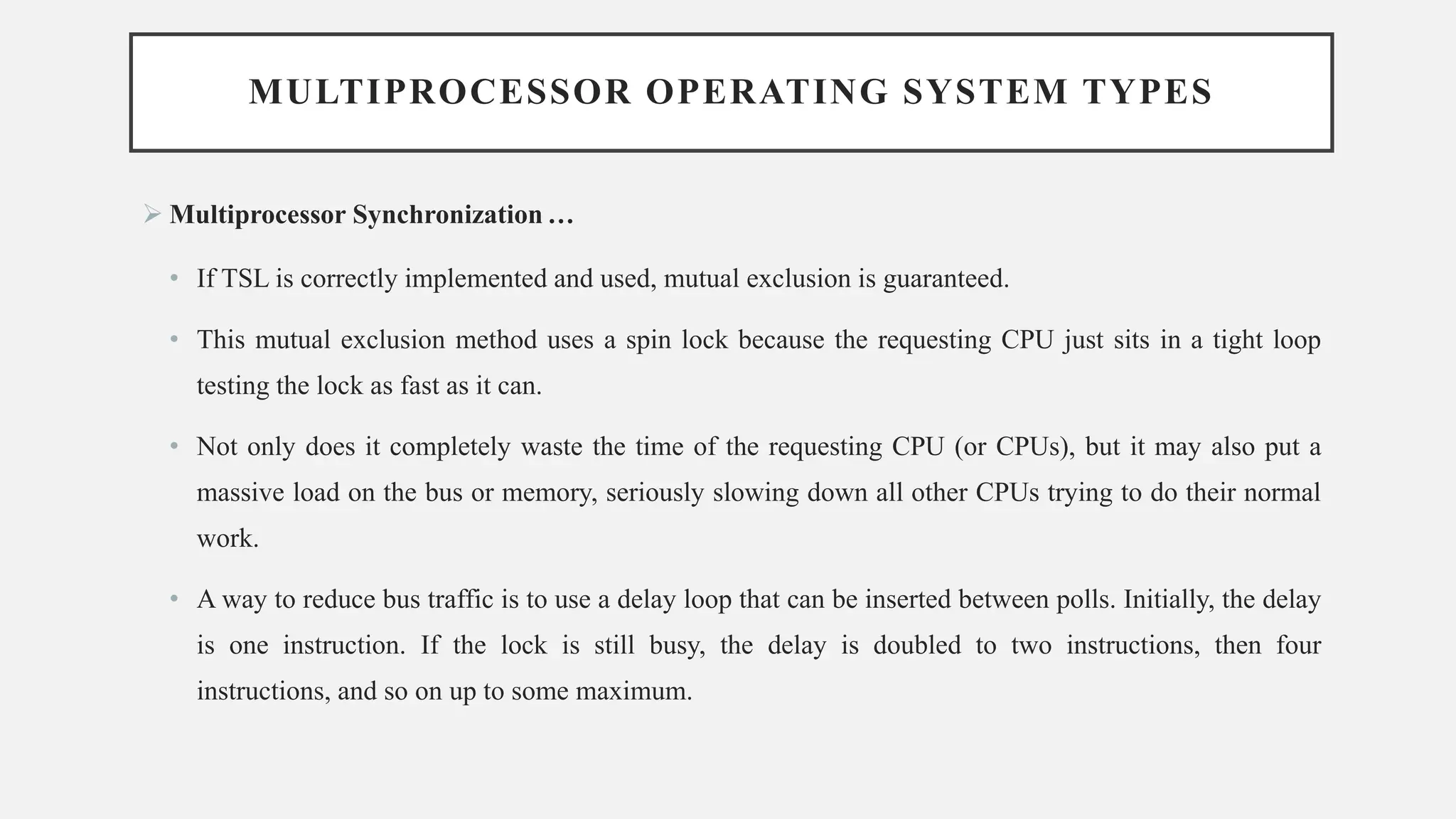 MULTIPROCESSOR OPERATING SYSTEM TYPES

➢ Multiprocessor Synchronization …

• If TSL is correctly implemented and used, mutual exclusion is guaranteed.

• This mutual exclusion method uses a spin lock because the requesting CPU just sits in a tight loop testing the lock as fast as it can.

• Not only does it completely waste the time of the requesting CPU (or CPUs), but it may also put a massive load on the bus or memory, seriously slowing down all other CPUs trying to do their normal work.

• A way to reduce bus traffic is to use a delay loop that can be inserted between polls. Initially, the delay is one instruction. If the lock is still busy, the delay is doubled to two instructions, then four instructions, and so on up to some maximum.